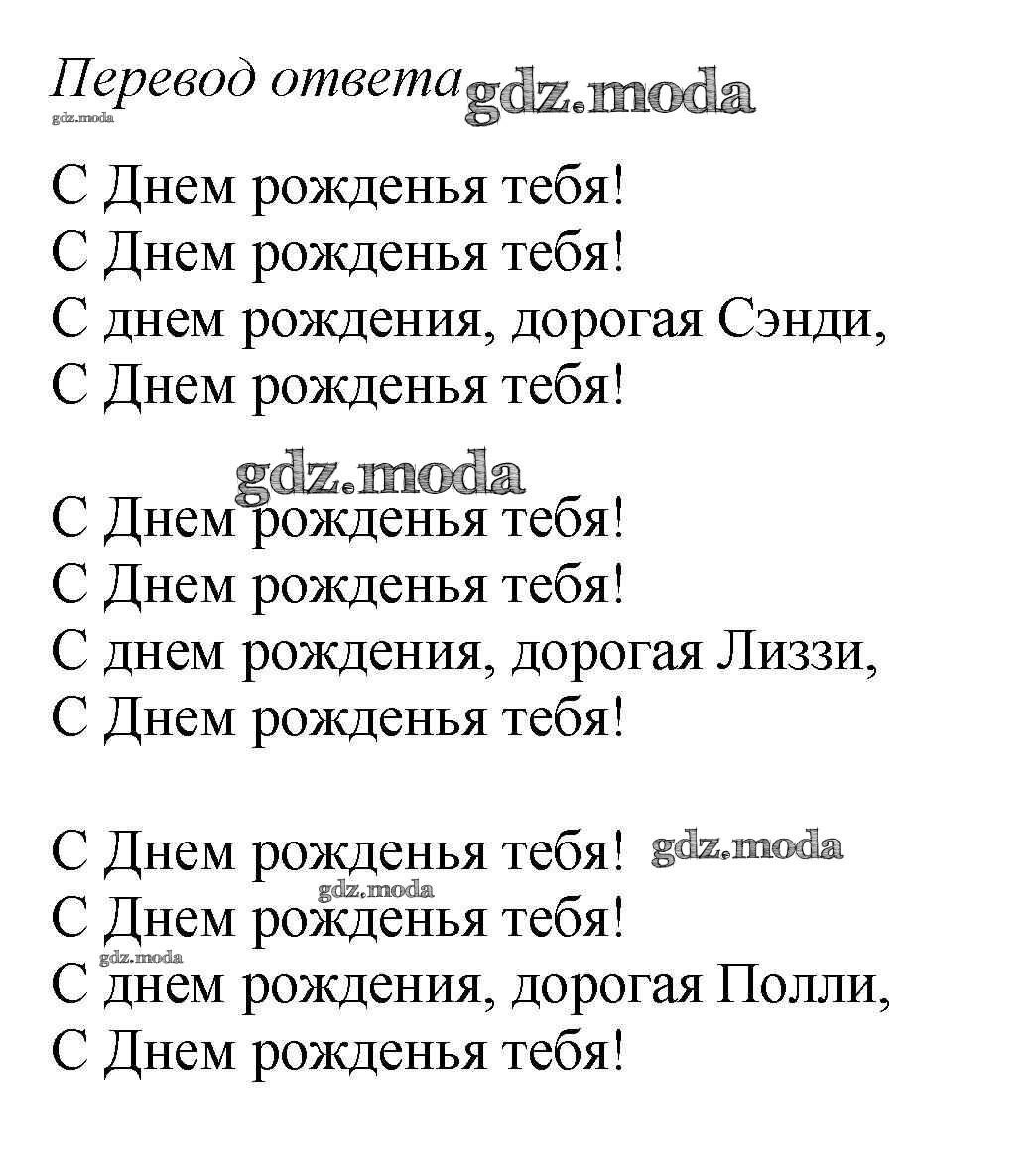 Перевод ответа gdz.moda
gdz.moda

С Днем рожденья тебя!
С Днем рожденья тебя!
С днем рождения, дорогая Сэнди,
С Днем рожденья тебя!

gdz.moda
С Днем рожденья тебя!
С Днем рожденья тебя!
С днем рождения, дорогая Лиззи,
С Днем рожденья тебя!

С Днем рожденья тебя! gdz.moda
gdz.moda
С Днем рожденья тебя!
gdz.moda
С днем рождения, дорогая Полли,
С Днем рожденья тебя!